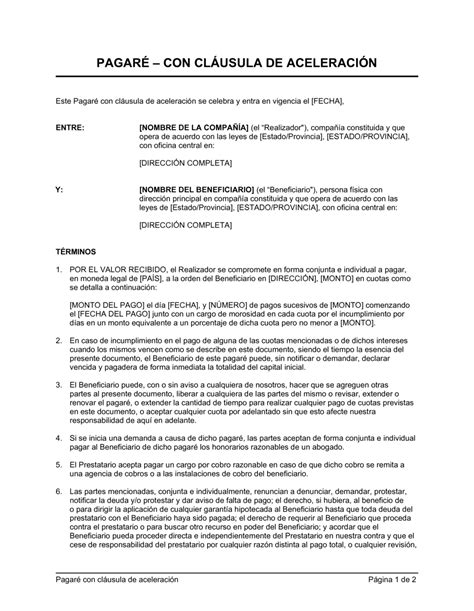 PAGARÉ – CON CLÁUSULA DE ACELERACIÓN

Este Pagaré con cláusula de aceleración se celebra y entra en vigencia el [FECHA],

ENTRE: [NOMBRE DE LA COMPAÑÍA] (el "Realizador"), compañía constituida y que opera de acuerdo con las leyes de [Estado/Provincia], [ESTADO/PROVINCIA], con oficina central en:

[DIRECCIÓN COMPLETA]

Y: [NOMBRE DEL BENEFICIARIO] (el "Beneficiario"), persona física con dirección principal en compañía constituida y que opera de acuerdo con las leyes de [Estado/Provincia], [ESTADO/PROVINCIA], con oficina central en:

[DIRECCIÓN COMPLETA]

TÉRMINOS

1. POR EL VALOR RECIBIDO, el Realizador se compromete en forma conjunta e individual a pagar, en moneda legal de [PAÍS], a la orden del Beneficiario en [DIRECCIÓN], [MONTO] en cuotas como se detalla a continuación:

[MONTO DEL PAGO] el día [FECHA], y [NÚMERO] de pagos sucesivos de [MONTO] comenzando el [FECHA DEL PAGO] junto con un cargo de morosidad en cada cuota por el incumplimiento por días en un monto equivalente a un porcentaje de dicha cuota pero no menor a [MONTO].

2. En caso de incumplimiento en el pago de alguna de las cuotas mencionadas o de dichos intereses cuando los mismos vencen como se describe en este documento, siendo el tiempo la esencia del presente documento, el Beneficiario de este pagaré puede, sin notificar o demandar, declarar vencida y pagadera de forma inmediata la totalidad del capital inicial.

3. El Beneficiario puede, con o sin aviso a cualquiera de nosotros, hacer que se agreguen otras partes al presente documento, liberar a cualquiera de las partes del mismo o revisar, extender o renovar el pagaré, o extender la cantidad de tiempo para realizar cualquier pago de cuotas previstas en este documento, o aceptar cualquier cuota por adelantado sin que esto afecte nuestra responsabilidad de aquí en adelante.

4. Si se inicia una demanda a causa de dicho pagaré, las partes aceptan de forma conjunta e individual pagar al Beneficiario de dicho pagaré los honorarios razonables de un abogado.

5. El Prestatario acepta pagar un cargo por cobro razonable en caso de que dicho cobro se remita a una agencia de cobros o a las instalaciones de cobro del beneficiario.

6. Las partes mencionadas, conjunta e individualmente, renuncian a denunciar, demandar, protestar, notificar la deuda y/o protestar y dar aviso de falta de pago; el derecho, si hubiera, al beneficio de o para dirigir la aplicación de cualquier garantía hipotecada al Beneficiario hasta que toda deuda del prestatario con el Beneficiario haya sido pagada; el derecho de requerir al Beneficiario que proceda contra el prestatario o para buscar otro recurso en poder del Beneficiario; y acordar que el Beneficiario pueda proceder directa e independientemente del Prestatario en nuestra contra y que el cese de responsabilidad del prestatario por cualquier razón distinta al pago total, o cualquier revisión,

Pagaré con cláusula de aceleración Página 1 de 2